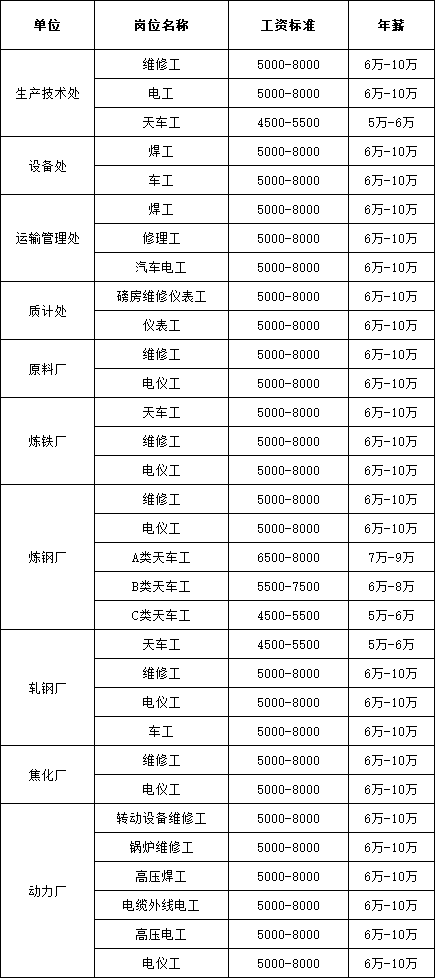 | 单位 | 岗位名称 | 工资标准 | 年薪 |
|---|---|---|---|
| 生产技术处 | 维修工 | 5000-8000 | 6万-10万 |
|  | 电工 | 5000-8000 | 6万-10万 |
|  | 天车工 | 4500-5500 | 5万-6万 |
| 设备处 | 焊工 | 5000-8000 | 6万-10万 |
|  | 车工 | 5000-8000 | 6万-10万 |
| 运输管理处 | 焊工 | 5000-8000 | 6万-10万 |
|  | 修理工 | 5000-8000 | 6万-10万 |
|  | 汽车电工 | 5000-8000 | 6万-10万 |
| 质计处 | 磅房维修仪表工 | 5000-8000 | 6万-10万 |
|  | 仪表工 | 5000-8000 | 6万-10万 |
| 原料厂 | 维修工 | 5000-8000 | 6万-10万 |
|  | 电仪工 | 5000-8000 | 6万-10万 |
| 炼铁厂 | 天车工 | 5000-8000 | 6万-10万 |
|  | 维修工 | 5000-8000 | 6万-10万 |
|  | 电仪工 | 5000-8000 | 6万-10万 |
| 炼钢厂 | 维修工 | 5000-8000 | 6万-10万 |
|  | 电仪工 | 5000-8000 | 6万-10万 |
|  | A类天车工 | 6500-8000 | 7万-9万 |
|  | B类天车工 | 5500-7500 | 6万-8万 |
|  | C类天车工 | 4500-5500 | 5万-6万 |
| 轧钢厂 | 天车工 | 4500-5500 | 5万-6万 |
|  | 维修工 | 5000-8000 | 6万-10万 |
|  | 电仪工 | 5000-8000 | 6万-10万 |
|  | 车工 | 5000-8000 | 6万-10万 |
| 焦化厂 | 维修工 | 5000-8000 | 6万-10万 |
|  | 电仪工 | 5000-8000 | 6万-10万 |
| 动力厂 | 转动设备维修工 | 5000-8000 | 6万-10万 |
|  | 锅炉维修工 | 5000-8000 | 6万-10万 |
|  | 高压焊工 | 5000-8000 | 6万-10万 |
|  | 电缆外线电工 | 5000-8000 | 6万-10万 |
|  | 高压电工 | 5000-8000 | 6万-10万 |
|  | 电仪工 | 5000-8000 | 6万-10万 |